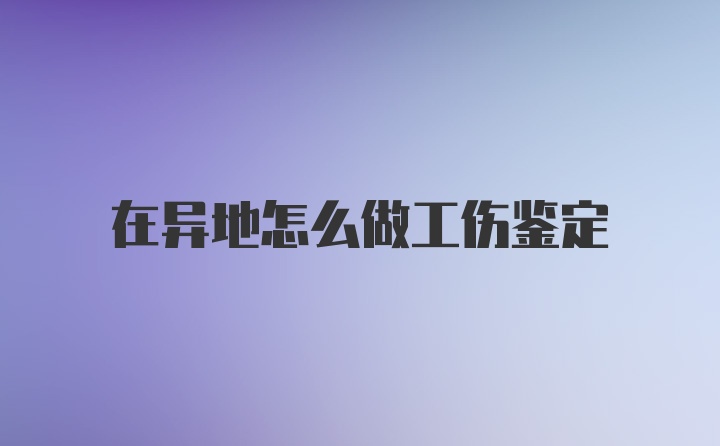 在异地怎么做工伤鉴定